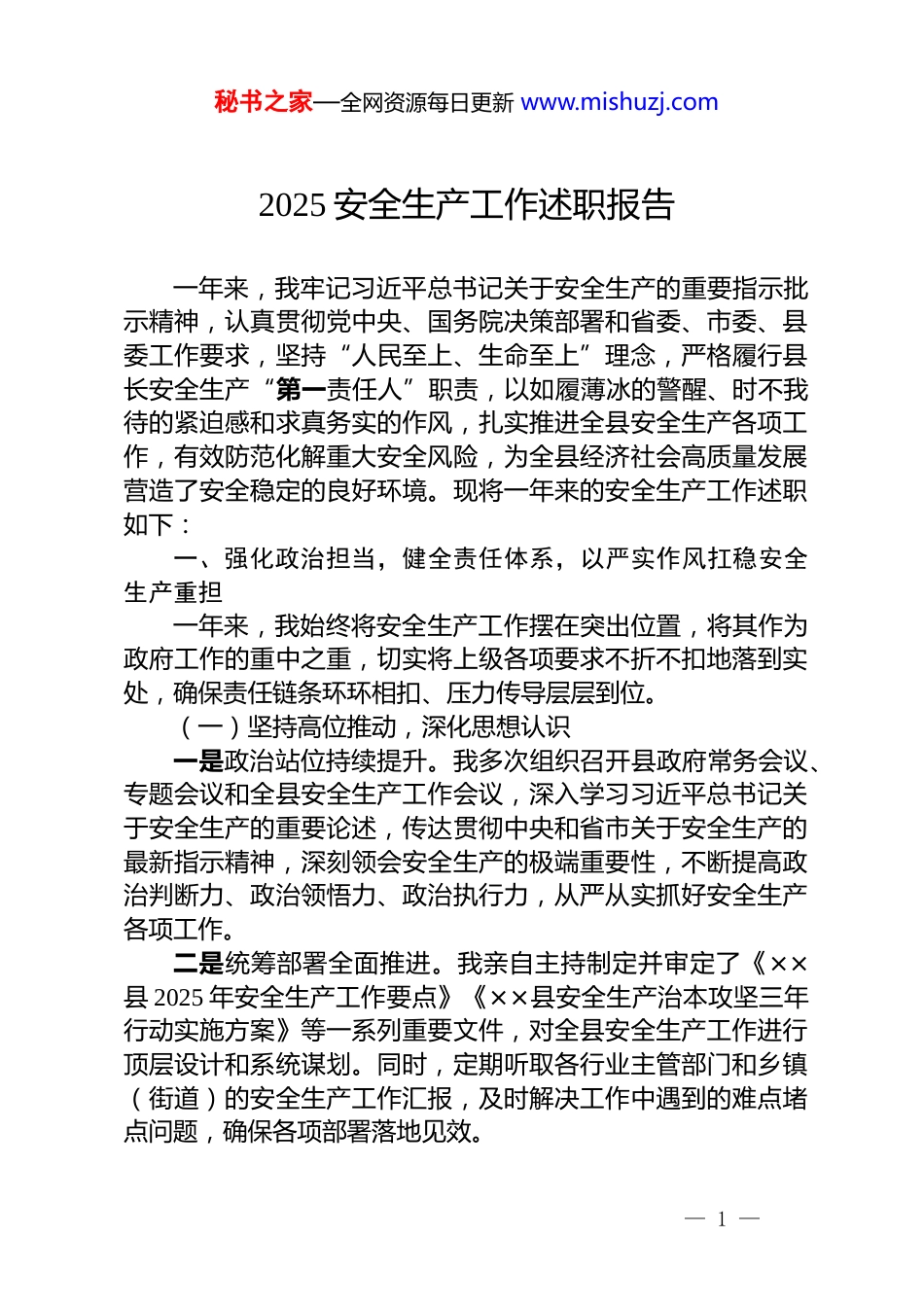 秘书之家—全网资源每日更新 www.mishuzj.com

2025 安全生产工作述职报告

一年来，我牢记习近平总书记关于安全生产的重要指示批示精神，认真贯彻党中央、国务院决策部署和省委、市委、县委工作要求，坚持“人民至上、生命至上”理念，严格履行县长安全生产“第一责任人”职责，以如履薄冰的警醒、时不我待的紧迫感和求真务实的作风，扎实推进全县安全生产各项工作，有效防范化解重大安全风险，为全县经济社会高质量发展营造了安全稳定的良好环境。现将一年来的安全生产工作述职如下：

一、强化政治担当，健全责任体系，以严实作风扛稳安全生产重担

一年来，我始终将安全生产工作摆在突出位置，将其作为政府工作的重中之重，切实将上级各项要求不折不扣地落到实处，确保责任链条环环相扣、压力传导层层到位。

（一）坚持高位推动，深化思想认识

一是政治站位持续提升。我多次组织召开县政府常务会议、专题会议和全县安全生产工作会议，深入学习习近平总书记关于安全生产的重要论述，传达贯彻中央和省市关于安全生产的最新指示精神，深刻领会安全生产的极端重要性，不断提高政治判断力、政治领悟力、政治执行力，从严从实抓好安全生产各项工作。

二是统筹部署全面推进。我亲自主持制定并审定了《××县 2025 年安全生产工作要点》《××县安全生产治本攻坚三年行动实施方案》等一系列重要文件，对全县安全生产工作进行顶层设计和系统谋划。同时，定期听取各行业主管部门和乡镇（街道）的安全生产工作汇报，及时解决工作中遇到的难点堵点问题，确保各项部署落地见效。

— 1 —